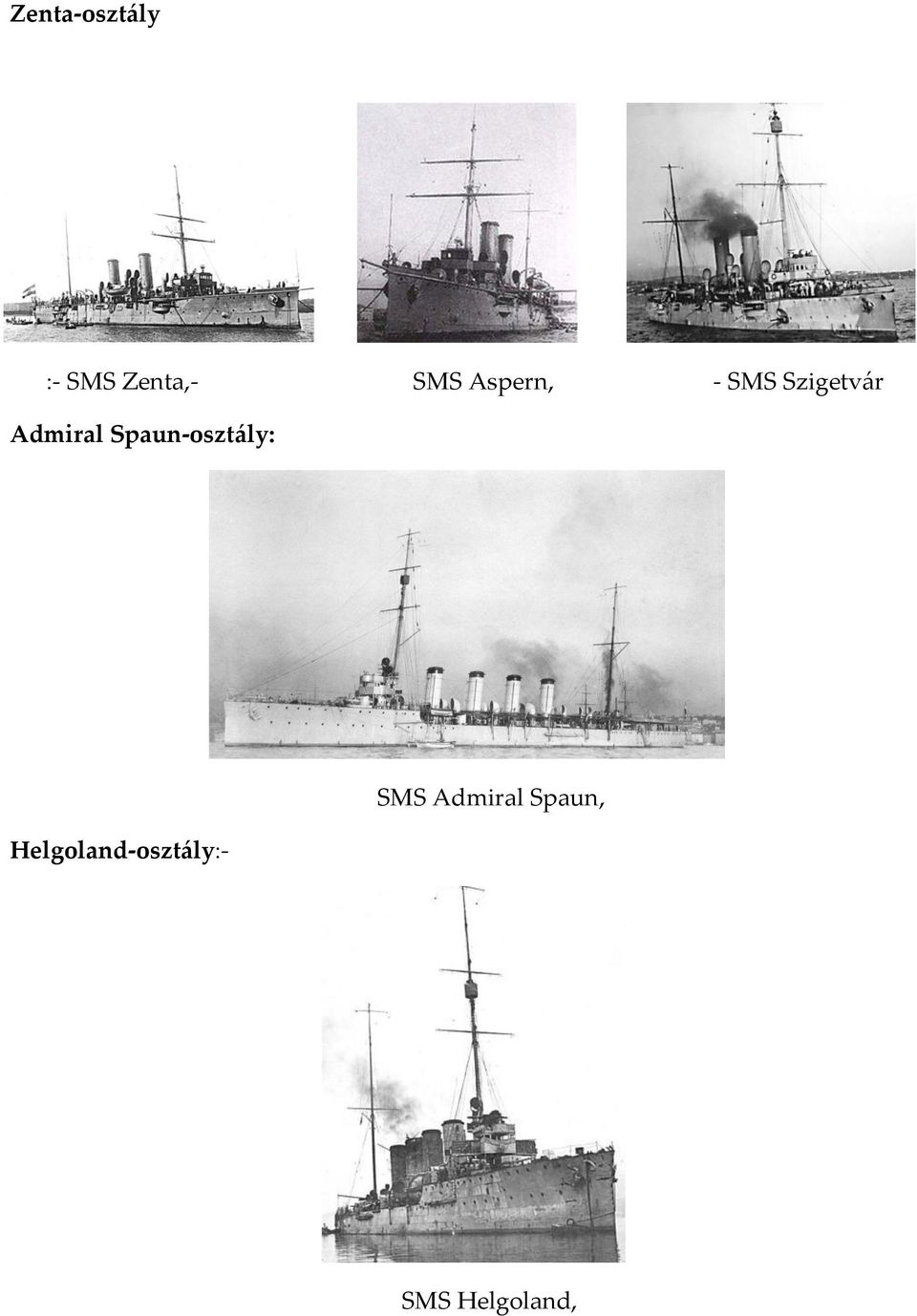 Zenta-osztály

:- SMS Zenta,- SMS Aspern, - SMS Szigetvár

Admiral Spaun-osztály:

SMS Admiral Spaun,

Helgoland-osztály:-

SMS Helgoland,